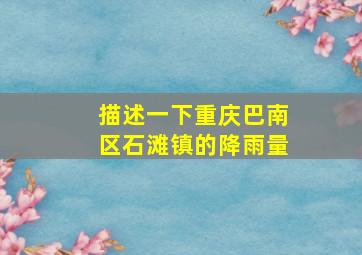 描述一下重庆巴南区石滩镇的降雨量